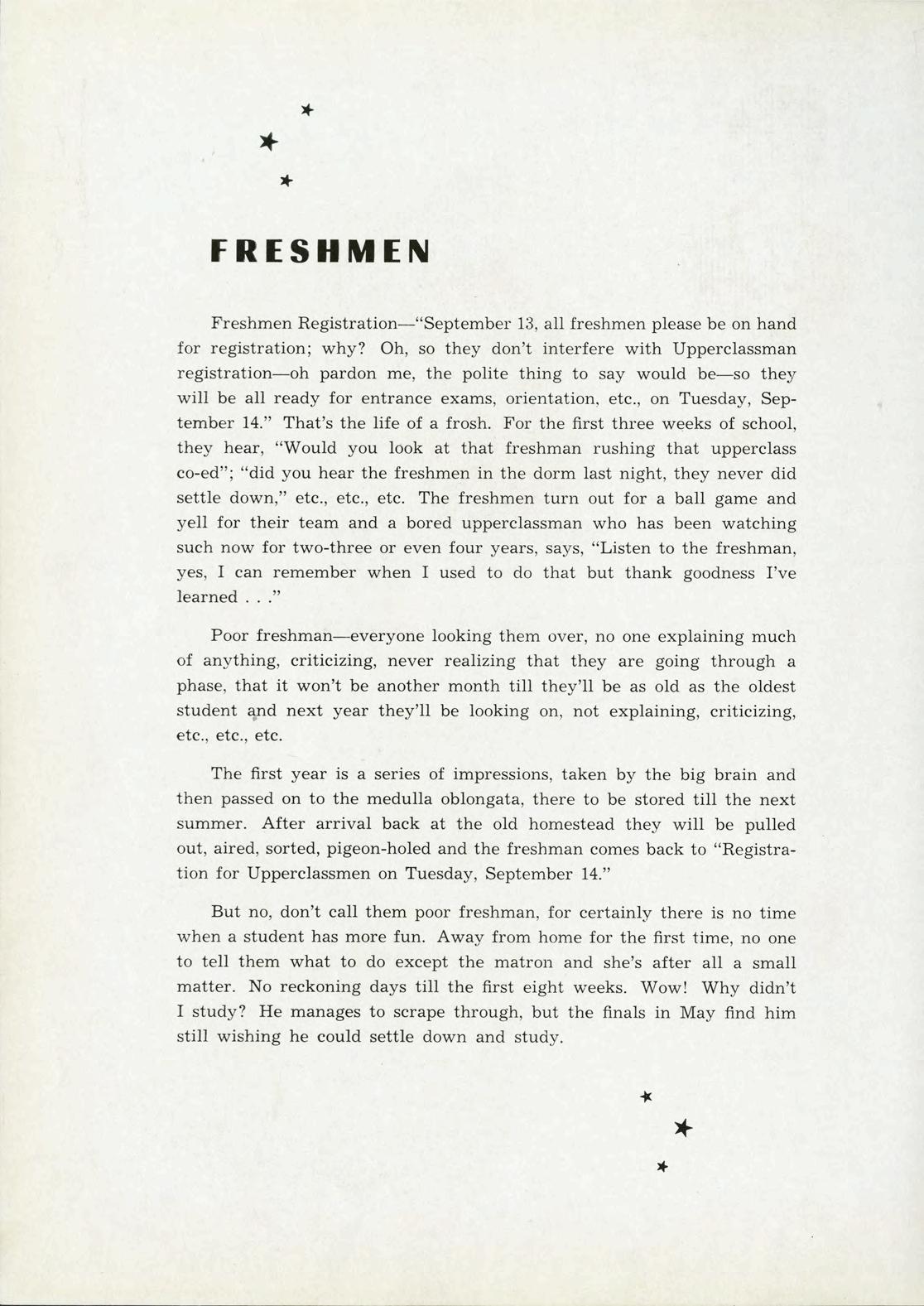 FRESHMEN

Freshmen Registration—"September 13, all freshmen please be on hand for registration; why? Oh, so they don't interfere with Upperclassman registration—oh pardon me, the polite thing to say would be—so they will be all ready for entrance exams, orientation, etc., on Tuesday, September 14." That's the life of a frosh. For the first three weeks of school, they hear, "Would you look at that freshman rushing that upperclass co-ed"; "did you hear the freshmen in the dorm last night, they never did settle down," etc., etc., etc. The freshmen turn out for a ball game and yell for their team and a bored upperclassman who has been watching such now for two-three or even four years, says, "Listen to the freshman, yes, I can remember when I used to do that but thank goodness I've learned . . ."

Poor freshman—everyone looking them over, no one explaining much of anything, criticizing, never realizing that they are going through a phase, that it won't be another month till they'll be as old as the oldest student and next year they'll be looking on, not explaining, criticizing, etc., etc., etc.

The first year is a series of impressions, taken by the big brain and then passed on to the medulla oblongata, there to be stored till the next summer. After arrival back at the old homestead they will be pulled out, aired, sorted, pigeon-holed and the freshman comes back to "Registration for Upperclassmen on Tuesday, September 14."

But no, don't call them poor freshman, for certainly there is no time when a student has more fun. Away from home for the first time, no one to tell them what to do except the matron and she's after all a small matter. No reckoning days till the first eight weeks. Wow! Why didn't I study? He manages to scrape through, but the finals in May find him still wishing he could settle down and study.